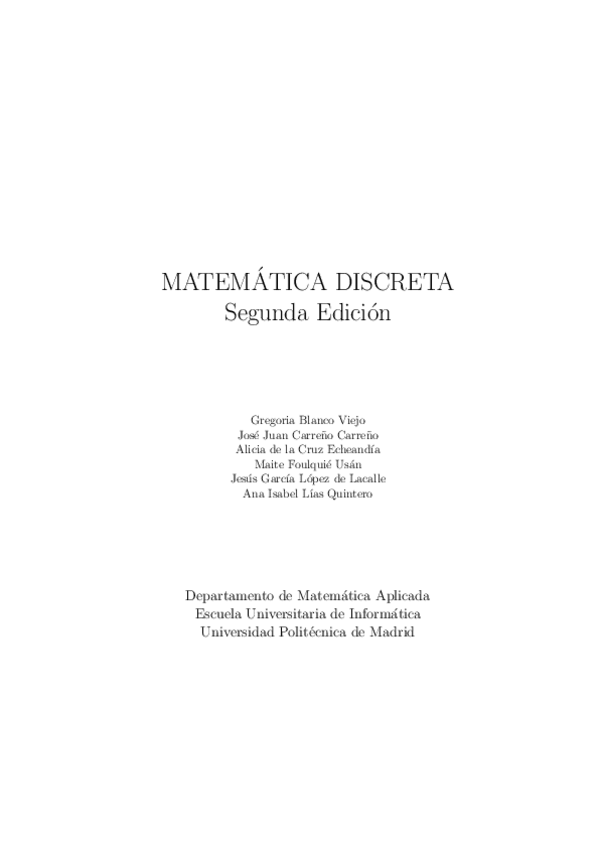 MATEMÁTICA DISCRETA
Segunda Edición

Gregoria Blanco Viejo
José Juan Carreño Carreño
Alicia de la Cruz Echeandía
Maite Foulquié Usán
Jesús García López de Lacalle
Ana Isabel Lías Quintero

Departamento de Matemática Aplicada
Escuela Universitaria de Informática
Universidad Politécnica de Madrid